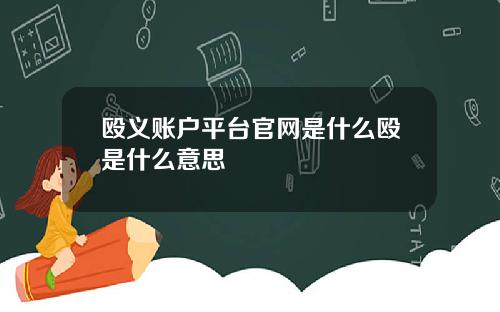 殴义账户平台官网是什么殴是什么意思

STAT